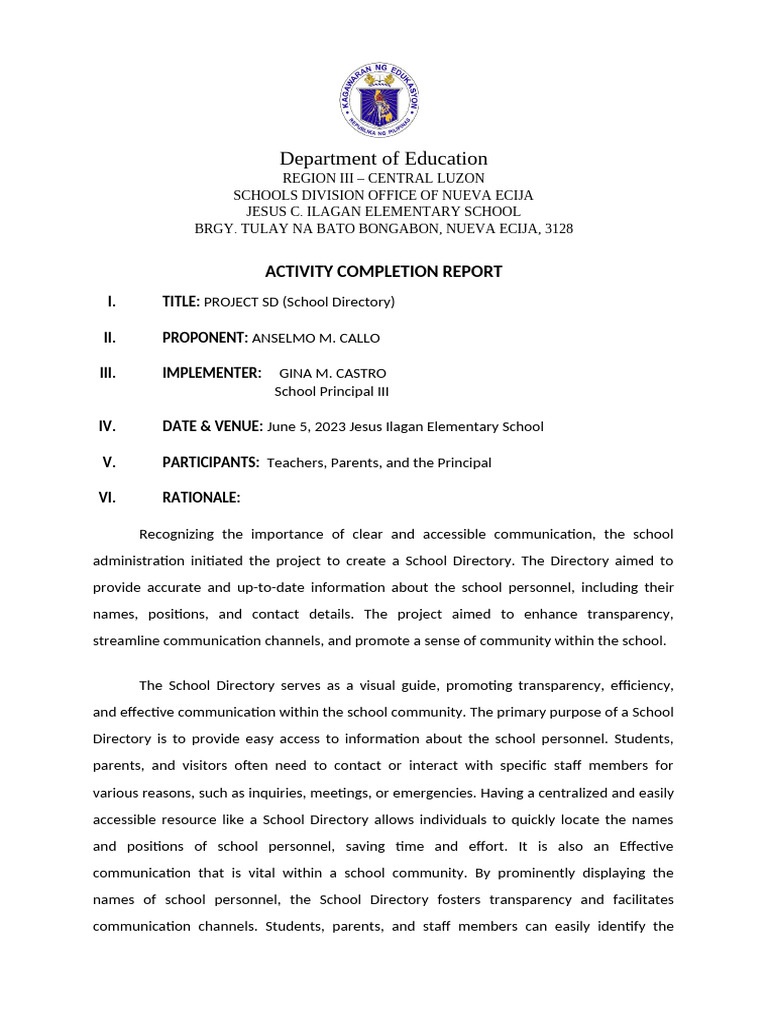 KAGAWARAN NG EDUKASYON
REPUBLIKA NG PILIPINAS

Department of Education
REGION III – CENTRAL LUZON
SCHOOLS DIVISION OFFICE OF NUEVA ECIJA
JESUS C. ILAGAN ELEMENTARY SCHOOL
BRGY. TULAY NA BATO BONGABON, NUEVA ECIJA, 3128

ACTIVITY COMPLETION REPORT

I. TITLE: PROJECT SD (School Directory)

II. PROPONENT: ANSELMO M. CALLO

III. IMPLEMENTER: GINA M. CASTRO
School Principal III

IV. DATE & VENUE: June 5, 2023 Jesus Ilagan Elementary School

V. PARTICIPANTS: Teachers, Parents, and the Principal

VI. RATIONALE:

Recognizing the importance of clear and accessible communication, the school administration initiated the project to create a School Directory. The Directory aimed to provide accurate and up-to-date information about the school personnel, including their names, positions, and contact details. The project aimed to enhance transparency, streamline communication channels, and promote a sense of community within the school.

The School Directory serves as a visual guide, promoting transparency, efficiency, and effective communication within the school community. The primary purpose of a School Directory is to provide easy access to information about the school personnel. Students, parents, and visitors often need to contact or interact with specific staff members for various reasons, such as inquiries, meetings, or emergencies. Having a centralized and easily accessible resource like a School Directory allows individuals to quickly locate the names and positions of school personnel, saving time and effort. It is also an Effective communication that is vital within a school community. By prominently displaying the names of school personnel, the School Directory fosters transparency and facilitates communication channels. Students, parents, and staff members can easily identify the